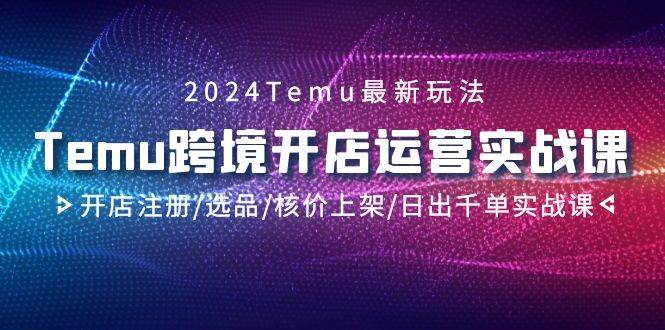 2024Temu最新玩法

Temu跨境开店运营实战课

开店注册/选品/核价上架/日出千单实战课